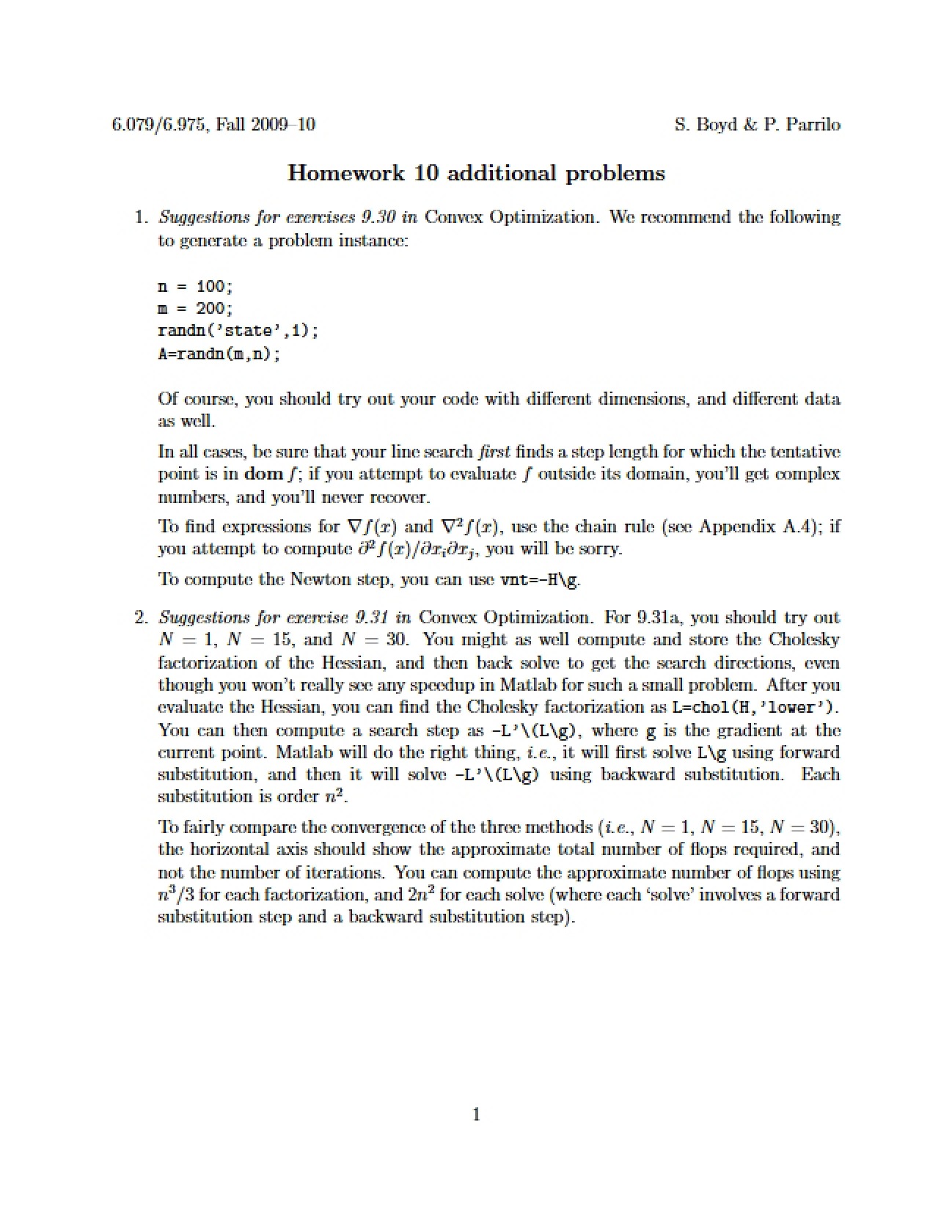 6.079/6.975, Fall 2009–10 S. Boyd & P. Parrilo

Homework 10 additional problems

1. Suggestions for exercises 9.30 in Convex Optimization. We recommend the following to generate a problem instance:

n = 100;
m = 200;
randn('state',1);
A=randn(m,n);

Of course, you should try out your code with different dimensions, and different data as well.

In all cases, be sure that your line search first finds a step length for which the tentative point is in dom $f$; if you attempt to evaluate $f$ outside its domain, you'll get complex numbers, and you'll never recover.

To find expressions for $\nabla f(x)$ and $\nabla^2 f(x)$, use the chain rule (see Appendix A.4); if you attempt to compute $\partial^2 f(x)/\partial x_i \partial x_j$, you will be sorry.

To compute the Newton step, you can use vnt=-H\g.

2. Suggestions for exercise 9.31 in Convex Optimization. For 9.31a, you should try out $N = 1$, $N = 15$, and $N = 30$. You might as well compute and store the Cholesky factorization of the Hessian, and then back solve to get the search directions, even though you won't really see any speedup in Matlab for such a small problem. After you evaluate the Hessian, you can find the Cholesky factorization as L=chol(H,'lower'). You can then compute a search step as -L'\(L\g), where g is the gradient at the current point. Matlab will do the right thing, i.e., it will first solve L\g using forward substitution, and then it will solve -L'\(L\g) using backward substitution. Each substitution is order $n^2$.

To fairly compare the convergence of the three methods (i.e., $N = 1$, $N = 15$, $N = 30$), the horizontal axis should show the approximate total number of flops required, and not the number of iterations. You can compute the approximate number of flops using $n^3/3$ for each factorization, and $2n^2$ for each solve (where each 'solve' involves a forward substitution step and a backward substitution step).

1